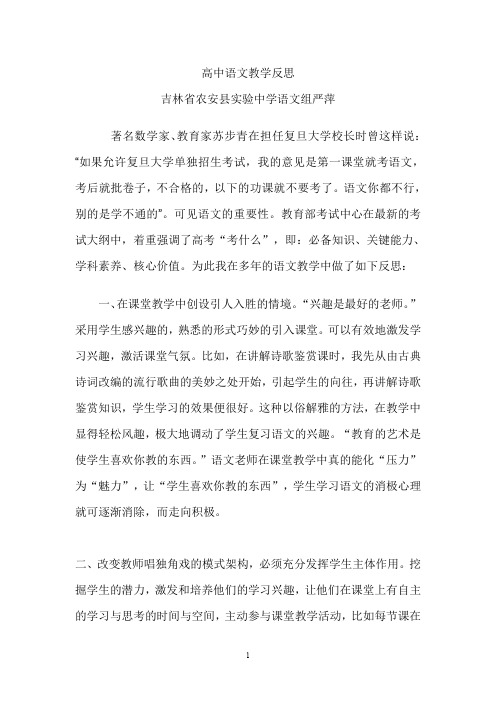 高中语文教学反思

吉林省农安县实验中学语文组严萍

著名数学家、教育家苏步青在担任复旦大学校长时曾这样说："如果允许复旦大学单独招生考试，我的意见是第一课堂就考语文，考后就批卷子，不合格的，以下的功课就不要考了。语文你都不行，别的是学不通的"。可见语文的重要性。教育部考试中心在最新的考试大纲中，着重强调了高考"考什么"，即：必备知识、关键能力、学科素养、核心价值。为此我在多年的语文教学中做了如下反思：

一、在课堂教学中创设引人入胜的情境。"兴趣是最好的老师。"采用学生感兴趣的，熟悉的形式巧妙的引入课堂。可以有效地激发学习兴趣，激活课堂气氛。比如，在讲解诗歌鉴赏课时，我先从由古典诗词改编的流行歌曲的美妙之处开始，引起学生的向往，再讲解诗歌鉴赏知识，学生学习的效果便很好。这种以俗解雅的方法，在教学中显得轻松风趣，极大地调动了学生复习语文的兴趣。"教育的艺术是使学生喜欢你教的东西。"语文老师在课堂教学中真的能化"压力"为"魅力"，让"学生喜欢你教的东西"，学生学习语文的消极心理就可逐渐消除，而走向积极。

二、改变教师唱独角戏的模式架构，必须充分发挥学生主体作用。挖掘学生的潜力，激发和培养他们的学习兴趣，让他们在课堂上有自主的学习与思考的时间与空间，主动参与课堂教学活动，比如每节课在

1